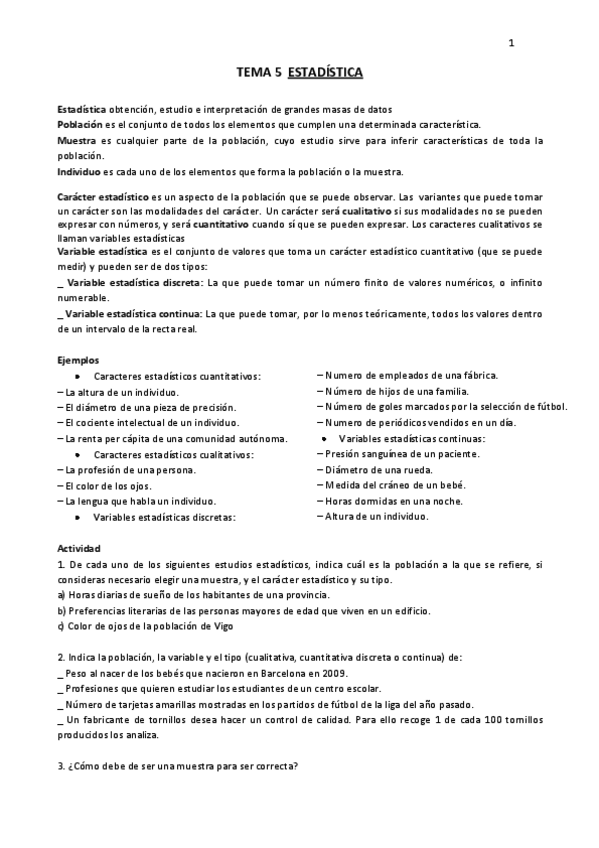 1

TEMA 5 ESTADÍSTICA

Estadística obtención, estudio e interpretación de grandes masas de datos
Población es el conjunto de todos los elementos que cumplen una determinada característica.
Muestra es cualquier parte de la población, cuyo estudio sirve para inferir características de toda la población.
Individuo es cada uno de los elementos que forma la población o la muestra.

Carácter estadístico es un aspecto de la población que se puede observar. Las variantes que puede tomar un carácter son las modalidades del carácter. Un carácter será cualitativo si sus modalidades no se pueden expresar con números, y será cuantitativo cuando sí que se pueden expresar. Los caracteres cualitativos se llaman variables estadísticas
Variable estadística es el conjunto de valores que toma un carácter estadístico cuantitativo (que se puede medir) y pueden ser de dos tipos:
_ Variable estadística discreta: La que puede tomar un número finito de valores numéricos, o infinito numerable.
_ Variable estadística continua: La que puede tomar, por lo menos teóricamente, todos los valores dentro de un intervalo de la recta real.

Ejemplos
• Caracteres estadísticos cuantitativos:
– La altura de un individuo.
– El diámetro de una pieza de precisión.
– El cociente intelectual de un individuo.
– La renta per cápita de una comunidad autónoma.
• Caracteres estadísticos cualitativos:
– La profesión de una persona.
– El color de los ojos.
– La lengua que habla un individuo.
• Variables estadísticas discretas:
– Numero de empleados de una fábrica.
– Número de hijos de una familia.
– Número de goles marcados por la selección de fútbol.
– Numero de periódicos vendidos en un día.
• Variables estadísticas continuas:
– Presión sanguínea de un paciente.
– Diámetro de una rueda.
– Medida del cráneo de un bebé.
– Horas dormidas en una noche.
– Altura de un individuo.

Actividad
1. De cada uno de los siguientes estudios estadísticos, indica cuál es la población a la que se refiere, si consideras necesario elegir una muestra, y el carácter estadístico y su tipo.
a) Horas diarias de sueño de los habitantes de una provincia.
b) Preferencias literarias de las personas mayores de edad que viven en un edificio.
c) Color de ojos de la población de Vigo

2. Indica la población, la variable y el tipo (cualitativa, cuantitativa discreta o continua) de:
_ Peso al nacer de los bebés que nacieron en Barcelona en 2009.
_ Profesiones que quieren estudiar los estudiantes de un centro escolar.
_ Número de tarjetas amarillas mostradas en los partidos de fútbol de la liga del año pasado.
_ Un fabricante de tornillos desea hacer un control de calidad. Para ello recoge 1 de cada 100 tornillos producidos los analiza.

3. ¿Cómo debe de ser una muestra para ser correcta?